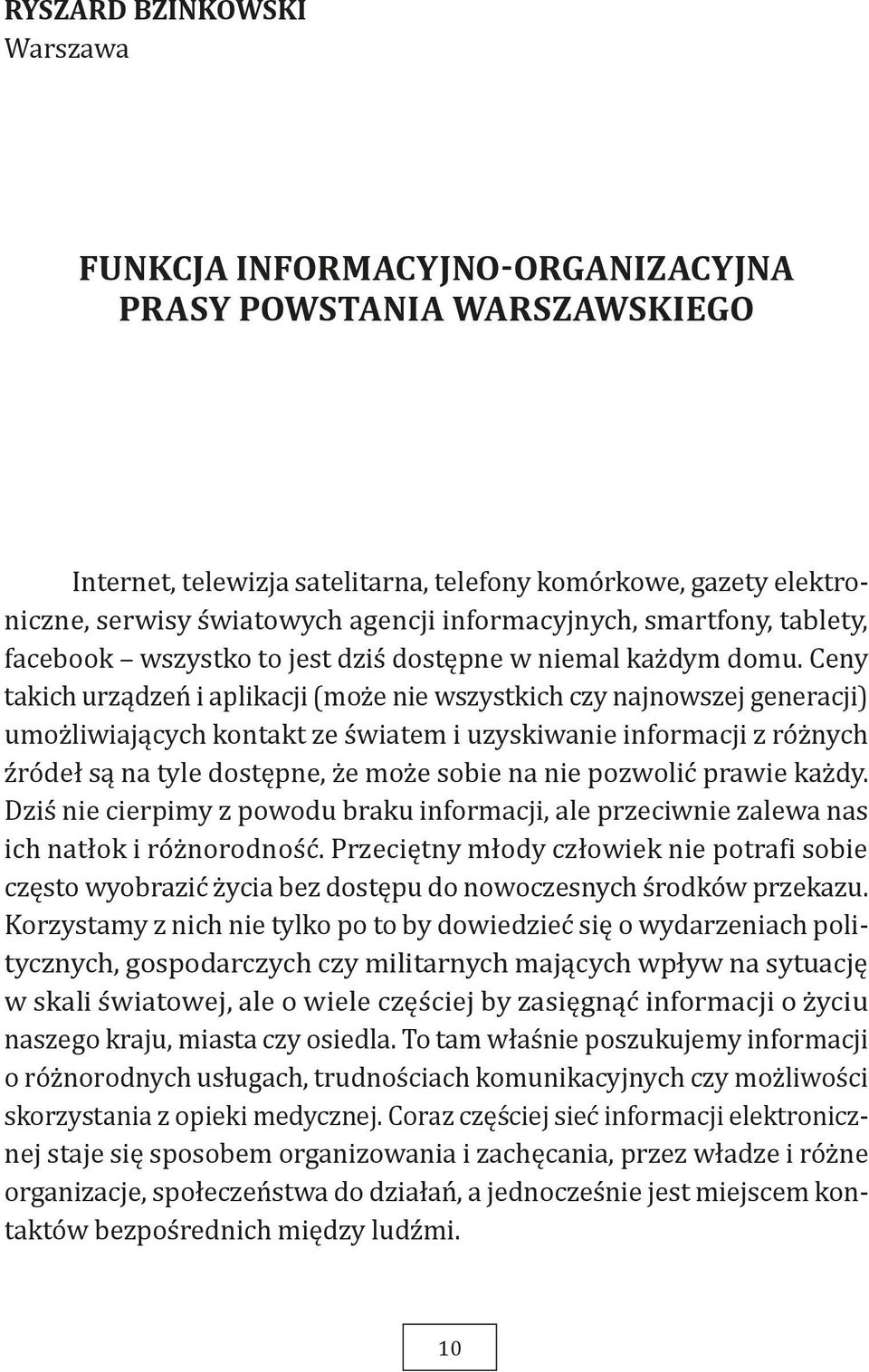 RYSZARD BZINKOWSKI
Warszawa

FUNKCJA INFORMACYJNO-ORGANIZACYJNA
PRASY POWSTANIA WARSZAWSKIEGO

Internet, telewizja satelitarna, telefony komórkowe, gazety elektroniczne, serwisy światowych agencji informacyjnych, smartfony, tablety, facebook – wszystko to jest dziś dostępne w niemal każdym domu. Ceny takich urządzeń i aplikacji (może nie wszystkich czy najnowszej generacji) umożliwiających kontakt ze światem i uzyskiwanie informacji z różnych źródeł są na tyle dostępne, że może sobie na nie pozwolić prawie każdy. Dziś nie cierpimy z powodu braku informacji, ale przeciwnie zalewa nas ich natłok i różnorodność. Przeciętny młody człowiek nie potrafi sobie często wyobrazić życia bez dostępu do nowoczesnych środków przekazu. Korzystamy z nich nie tylko po to by dowiedzieć się o wydarzeniach politycznych, gospodarczych czy militarnych mających wpływ na sytuację w skali światowej, ale o wiele częściej by zasięgnąć informacji o życiu naszego kraju, miasta czy osiedla. To tam właśnie poszukujemy informacji o różnorodnych usługach, trudnościach komunikacyjnych czy możliwości skorzystania z opieki medycznej. Coraz częściej sieć informacji elektronicznej staje się sposobem organizowania i zachęcania, przez władze i różne organizacje, społeczeństwa do działań, a jednocześnie jest miejscem kontaktów bezpośrednich między ludźmi.

10